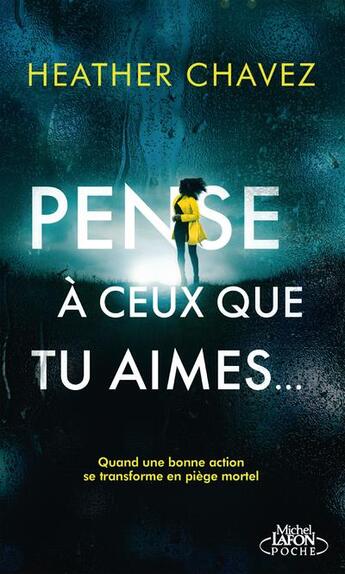 HEATHER CHAVEZ

PENSE À CEUX QUE TU AIMES...

Quand une bonne action se transforme en piège mortel

Michel LAFON POCHE